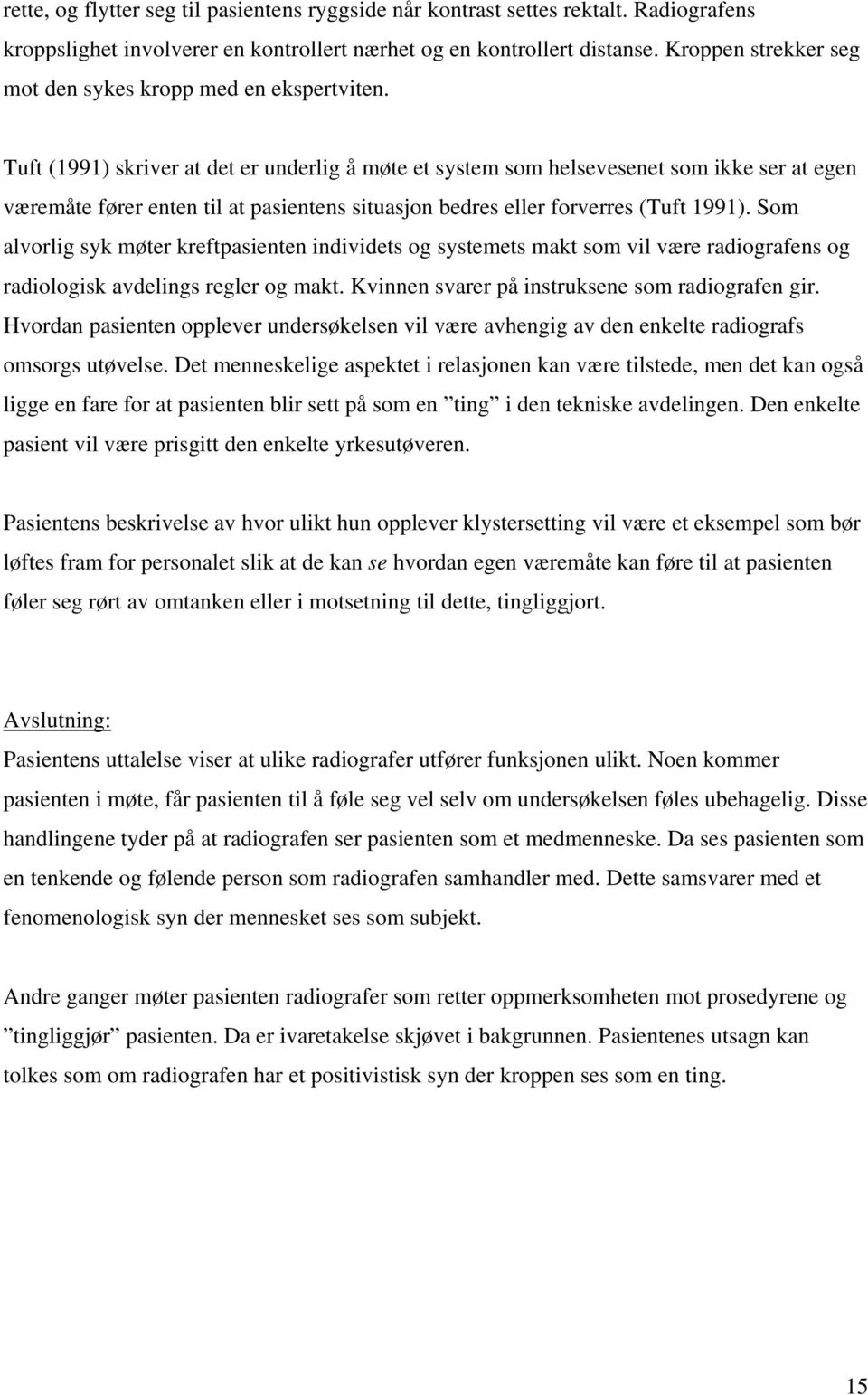 rette, og flytter seg til pasientens ryggside når kontrast settes rektalt. Radiografens kroppslighet involverer en kontrollert nærhet og en kontrollert distanse. Kroppen strekker seg mot den sykes kropp med en ekspertviten.

Tuft (1991) skriver at det er underlig å møte et system som helsevesenet som ikke ser at egen væremåte fører enten til at pasientens situasjon bedres eller forverres (Tuft 1991). Som alvorlig syk møter kreftpasienten individets og systemets makt som vil være radiografens og radiologisk avdelings regler og makt. Kvinnen svarer på instruksene som radiografen gir. Hvordan pasienten opplever undersøkelsen vil være avhengig av den enkelte radiografs omsorgs utøvelse. Det menneskelige aspektet i relasjonen kan være tilstede, men det kan også ligge en fare for at pasienten blir sett på som en ”ting” i den tekniske avdelingen. Den enkelte pasient vil være prisgitt den enkelte yrkesutøveren.

Pasientens beskrivelse av hvor ulikt hun opplever klystersetting vil være et eksempel som bør løftes fram for personalet slik at de kan se hvordan egen væremåte kan føre til at pasienten føler seg rørt av omtanken eller i motsetning til dette, tingliggjort.

Avslutning:
Pasientens uttalelse viser at ulike radiografer utfører funksjonen ulikt. Noen kommer pasienten i møte, får pasienten til å føle seg vel selv om undersøkelsen føles ubehagelig. Disse handlingene tyder på at radiografen ser pasienten som et medmenneske. Da ses pasienten som en tenkende og følende person som radiografen samhandler med. Dette samsvarer med et fenomenologisk syn der mennesket ses som subjekt.

Andre ganger møter pasienten radiografer som retter oppmerksomheten mot prosedyrene og ”tingliggjør” pasienten. Da er ivaretakelse skjøvet i bakgrunnen. Pasientenes utsagn kan tolkes som om radiografen har et positivistisk syn der kroppen ses som en ting.

15